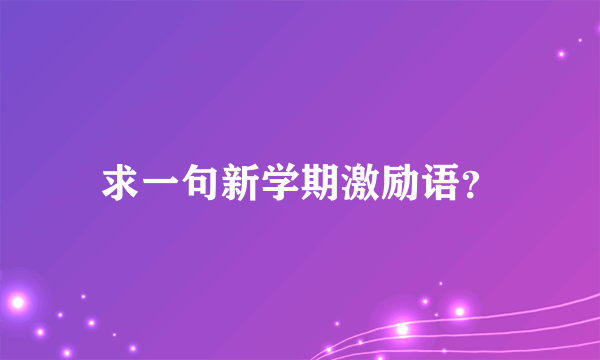 求一句新学期激励语?